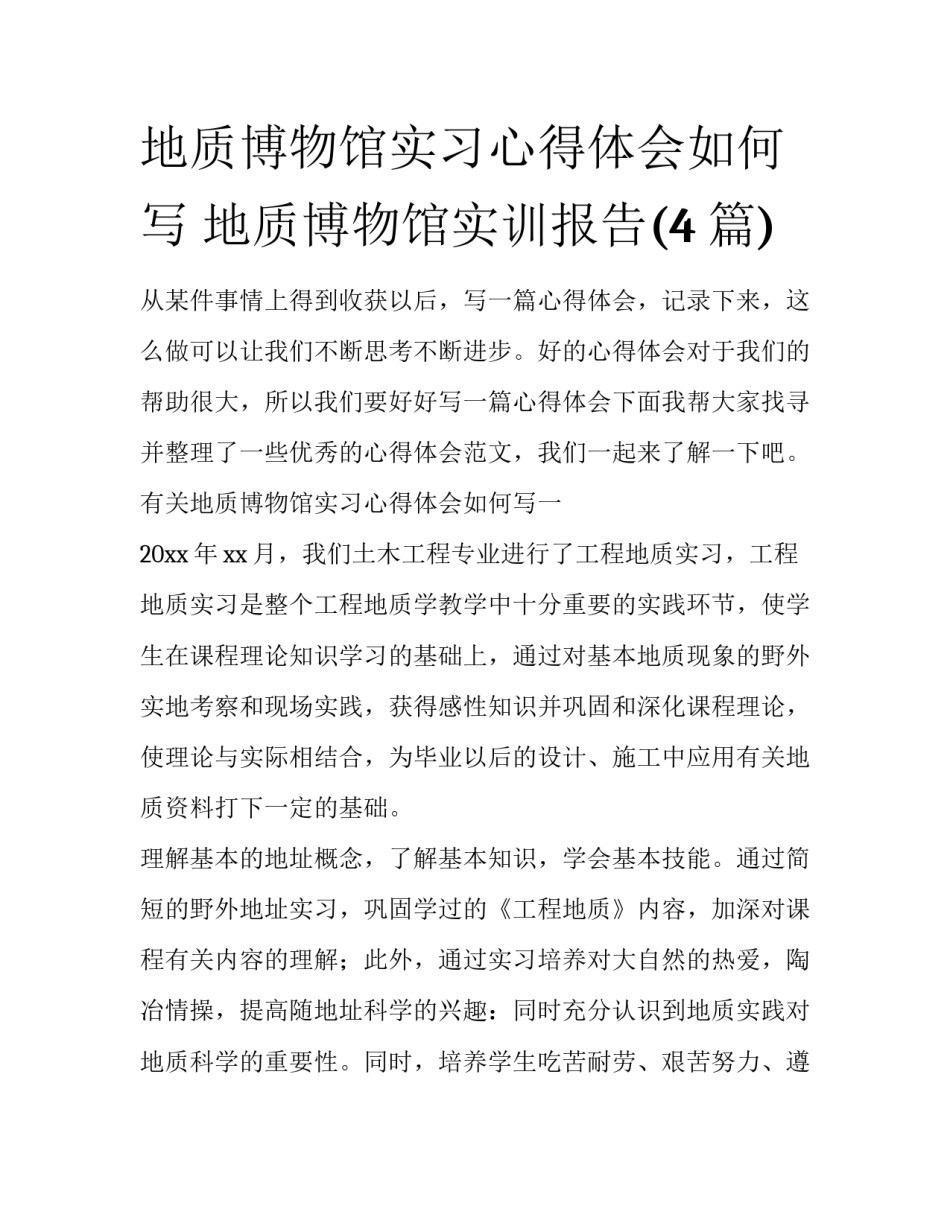 地质博物馆实习心得体会如何写 地质博物馆实训报告(4 篇)

从某件事情上得到收获以后，写一篇心得体会，记录下来，这么做可以让我们不断思考不断进步。好的心得体会对于我们的帮助很大，所以我们要好好写一篇心得体会下面我帮大家找寻并整理了一些优秀的心得体会范文，我们一起来了解一下吧。

有关地质博物馆实习心得体会如何写一

20xx 年 xx 月，我们土木工程专业进行了工程地质实习，工程地质实习是整个工程地质学教学中十分重要的实践环节，使学生在课程理论知识学习的基础上，通过对基本地质现象的野外实地考察和现场实践，获得感性知识并巩固和深化课程理论，使理论与实际相结合，为毕业以后的设计、施工中应用有关地质资料打下一定的基础。

理解基本的地址概念，了解基本知识，学会基本技能。通过简短的野外地址实习，巩固学过的《工程地质》内容，加深对课程有关内容的理解；此外，通过实习培养对大自然的热爱，陶冶情操，提高随地址科学的兴趣：同时充分认识到地质实践对地质科学的重要性。同时，培养学生吃苦耐劳、艰苦努力、遵